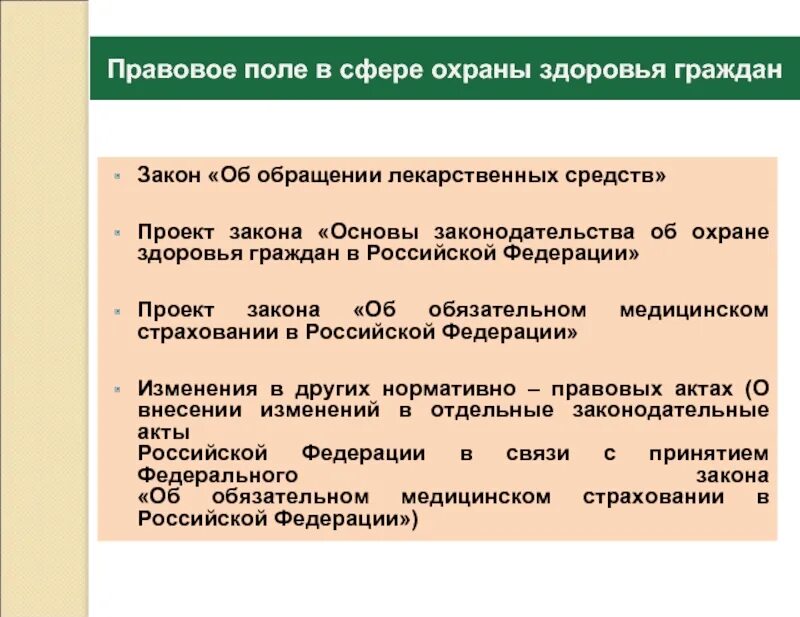 Правовое поле в сфере охраны здоровья граждан

Закон «Об обращении лекарственных средств»

Проект закона «Основы законодательства об охране здоровья граждан в Российской Федерации»

Проект закона «Об обязательном медицинском страховании в Российской Федерации»

Изменения в других нормативно – правовых актах (О внесении изменений в отдельные законодательные акты Российской Федерации в связи с принятием Федерального закона «Об обязательном медицинском страховании в Российской Федерации»)